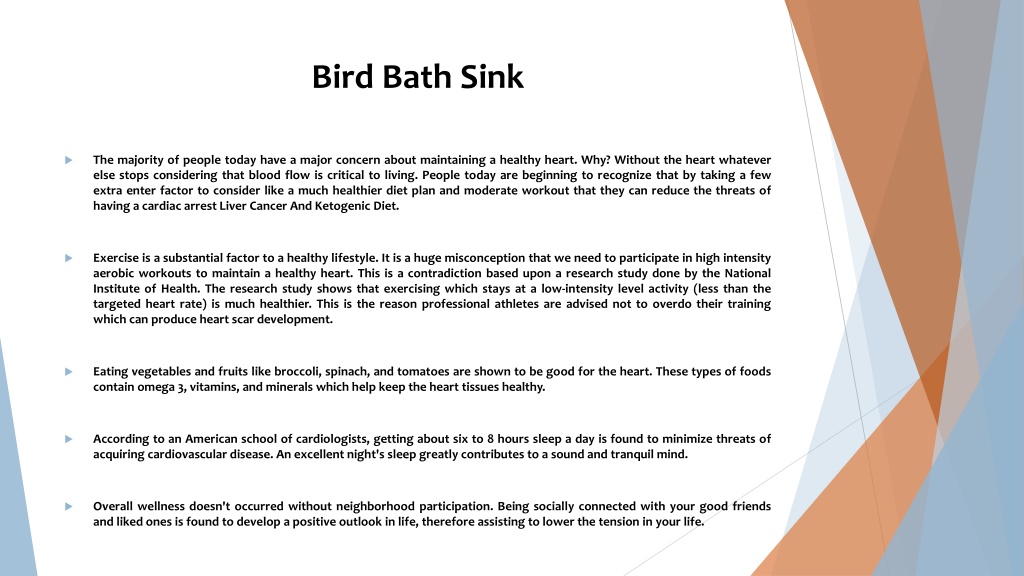 Bird Bath Sink

The majority of people today have a major concern about maintaining a healthy heart. Why? Without the heart whatever else stops considering that blood flow is critical to living. People today are beginning to recognize that by taking a few extra enter factor to consider like a much healthier diet plan and moderate workout that they can reduce the threats of having a cardiac arrest Liver Cancer And Ketogenic Diet.

Exercise is a substantial factor to a healthy lifestyle. It is a huge misconception that we need to participate in high intensity aerobic workouts to maintain a healthy heart. This is a contradiction based upon a research study done by the National Institute of Health. The research study shows that exercising which stays at a low-intensity level activity (less than the targeted heart rate) is much healthier. This is the reason professional athletes are advised not to overdo their training which can produce heart scar development.

Eating vegetables and fruits like broccoli, spinach, and tomatoes are shown to be good for the heart. These types of foods contain omega 3, vitamins, and minerals which help keep the heart tissues healthy.

According to an American school of cardiologists, getting about six to 8 hours sleep a day is found to minimize threats of acquiring cardiovascular disease. An excellent night's sleep greatly contributes to a sound and tranquil mind.

Overall wellness doesn't occurred without neighborhood participation. Being socially connected with your good friends and liked ones is found to develop a positive outlook in life, therefore assisting to lower the tension in your life.